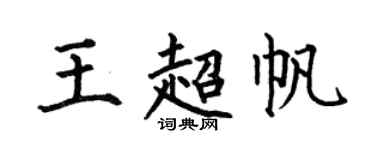 王超帆
词典网